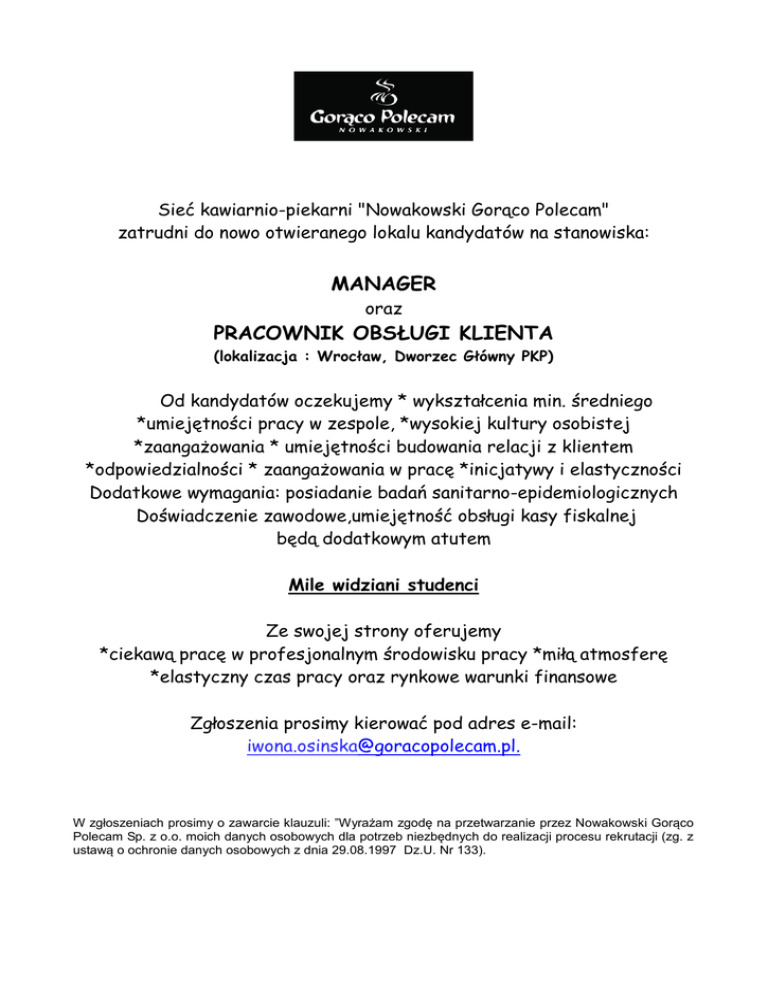 Gorąco Polecam
NOWAKOWSKI

Sieć kawiarnio-piekarni "Nowakowski Gorąco Polecam" zatrudni do nowo otwieranego lokalu kandydatów na stanowiska:

MANAGER
oraz
PRACOWNIK OBSŁUGI KLIENTA
(lokalizacja : Wrocław, Dworzec Główny PKP)

Od kandydatów oczekujemy * wykształcenia min. średniego *umiejętności pracy w zespole, *wysokiej kultury osobistej *zaangażowania * umiejętności budowania relacji z klientem *odpowiedzialności * zaangażowania w pracę *inicjatywy i elastyczności Dodatkowe wymagania: posiadanie badań sanitarno-epidemiologicznych Doświadczenie zawodowe,umiejętność obsługi kasy fiskalnej będą dodatkowym atutem

Mile widziani studenci

Ze swojej strony oferujemy *ciekawą pracę w profesjonalnym środowisku pracy *miłą atmosferę *elastyczny czas pracy oraz rynkowe warunki finansowe

Zgłoszenia prosimy kierować pod adres e-mail:
iwona.osinska@goracopolecam.pl.

W zgłoszeniach prosimy o zawarcie klauzuli: "Wyrażam zgodę na przetwarzanie przez Nowakowski Gorąco Polecam Sp. z o.o. moich danych osobowych dla potrzeb niezbędnych do realizacji procesu rekrutacji (zg. z ustawą o ochronie danych osobowych z dnia 29.08.1997 Dz.U. Nr 133).